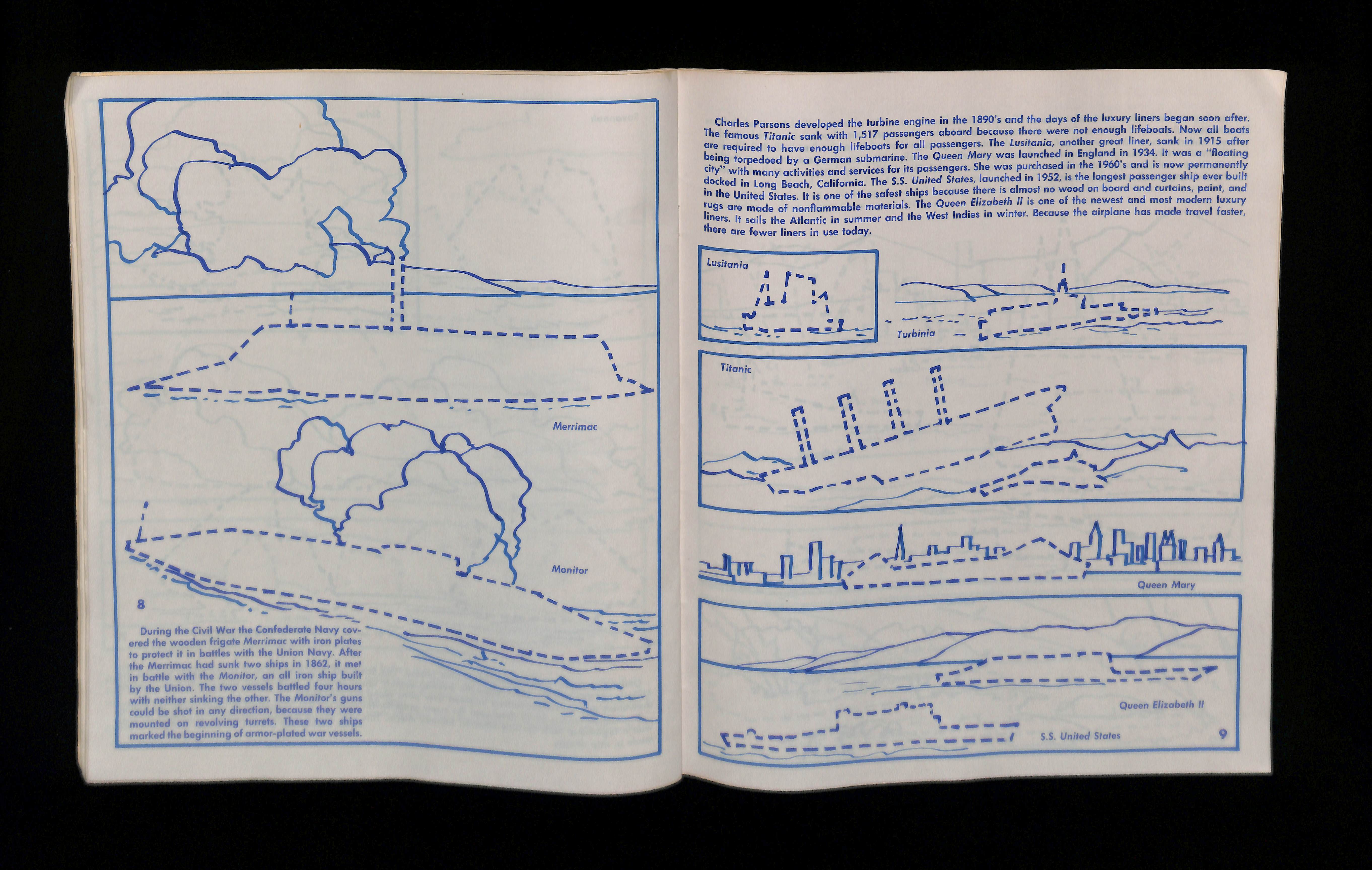 Merrimac

Monitor

8

During the Civil War the Confederate Navy covered the wooden frigate Merrimac with iron plates to protect it in battles with the Union Navy. After the Merrimac had sunk two ships in 1862, it met in battle with the Monitor, an all iron ship built by the Union. The two vessels battled four hours with neither sinking the other. The Monitor's guns could be shot in any direction, because they were mounted on revolving turrets. These two ships marked the beginning of armor-plated war vessels.

Charles Parsons developed the turbine engine in the 1890's and the days of the luxury liners began soon after. The famous Titanic sank with 1,517 passengers aboard because there were not enough lifeboats. Now all boats are required to have enough lifeboats for all passengers. The Lusitania, another great liner, sank in 1915 after being torpedoed by a German submarine. The Queen Mary was launched in England in 1934. It was a "floating city" with many activities and services for its passengers. She was purchased in the 1960's and is now permanently docked in Long Beach, California. The S.S. United States, launched in 1952, is the longest passenger ship ever built in the United States. It is one of the safest ships because there is almost no wood on board and curtains, paint, and rugs are made of nonflammable materials. The Queen Elizabeth II is one of the newest and most modern luxury liners. It sails the Atlantic in summer and the West Indies in winter. Because the airplane has made travel faster, there are fewer liners in use today.

Lusitania

Turbinia

Titanic

Queen Mary

Queen Elizabeth II

S.S. United States

9